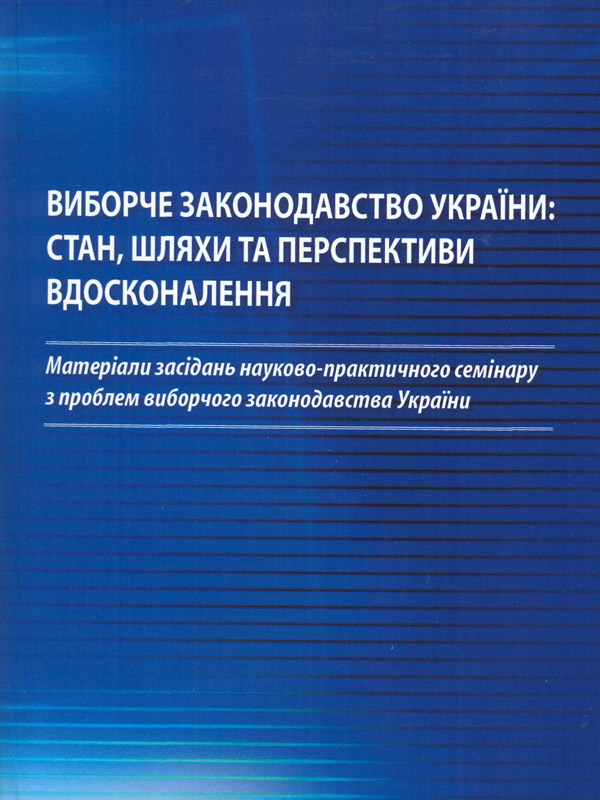 ВИБОРЧЕ ЗАКОНОДАВСТВО УКРАЇНИ: СТАН, ШЛЯХИ ТА ПЕРСПЕКТИВИ ВДОСКОНАЛЕННЯ

Матеріали засідань науково-практичного семінару з проблем виборчого законодавства України